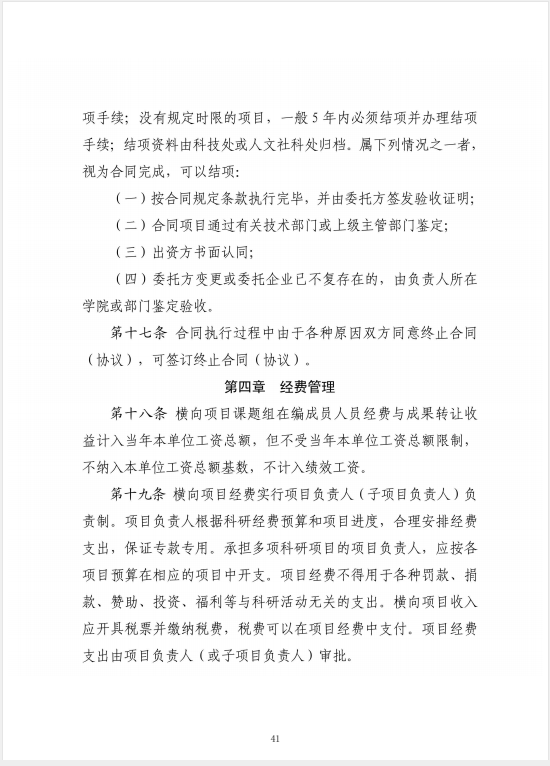 项手续；没有规定时限的项目，一般 5 年内必须结项并办理结项手续；结项资料由科技处或人文社科处归档。属下列情况之一者，视为合同完成，可以结项：

（一）按合同规定条款执行完毕，并由委托方签发验收证明；

（二）合同项目通过有关技术部门或上级主管部门鉴定；

（三）出资方书面认同；

（四）委托方变更或委托企业已不复存在的，由负责人所在学院或部门鉴定验收。

第十七条 合同执行过程中由于各种原因双方同意终止合同（协议），可签订终止合同（协议）。

第四章 经费管理

第十八条 横向项目课题组在编成员人员经费与成果转让收益计入当年本单位工资总额，但不受当年本单位工资总额限制，不纳入本单位工资总额基数，不计入绩效工资。

第十九条 横向项目经费实行项目负责人（子项目负责人）负责制。项目负责人根据科研经费预算和项目进度，合理安排经费支出，保证专款专用。承担多项科研项目的项目负责人，应按各项目预算在相应的项目中开支。项目经费不得用于各种罚款、捐款、赞助、投资、福利等与科研活动无关的支出。横向项目收入应开具税票并缴纳税费，税费可以在项目经费中支付。项目经费支出由项目负责人（或子项目负责人）审批。

41